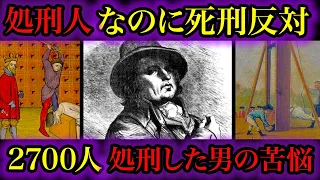 処刑人 なのに死刑反対

2700人 処刑した男の苦悩